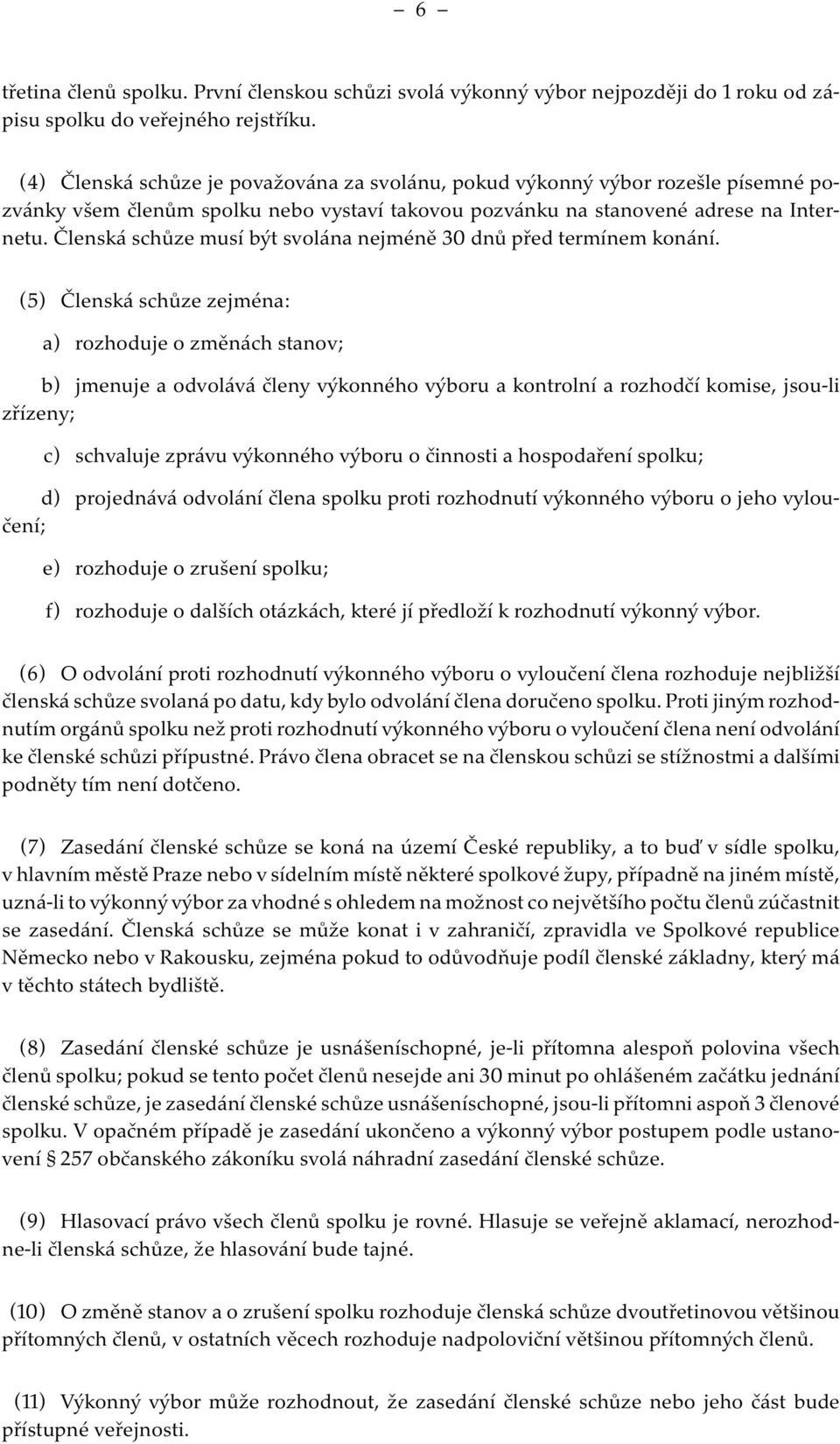 – 6 –

třetina členů spolku. První členskou schůzi svolá výkonný výbor nejpozději do 1 roku od zápisu spolku do veřejného rejstříku.

(4) Členská schůze je považována za svolánu, pokud výkonný výbor rozešle písemné pozvánky všem členům spolku nebo vystaví takovou pozvánku na stanovené adrese na Internetu. Členská schůze musí být svolána nejméně 30 dnů před termínem konání.

(5) Členská schůze zejména:

a) rozhoduje o změnách stanov;

b) jmenuje a odvolává členy výkonného výboru a kontrolní a rozhodčí komise, jsou-li zřízeny;

c) schvaluje zprávu výkonného výboru o činnosti a hospodaření spolku;

d) projednává odvolání člena spolku proti rozhodnutí výkonného výboru o jeho vyloučení;

e) rozhoduje o zrušení spolku;

f) rozhoduje o dalších otázkách, které jí předloží k rozhodnutí výkonný výbor.

(6) O odvolání proti rozhodnutí výkonného výboru o vyloučení člena rozhoduje nejbližší členská schůze svolaná po datu, kdy bylo odvolání člena doručeno spolku. Proti jiným rozhodnutím orgánů spolku než proti rozhodnutí výkonného výboru o vyloučení člena není odvolání ke členské schůzi přípustné. Právo člena obracet se na členskou schůzi se stížnostmi a dalšími podněty tím není dotčeno.

(7) Zasedání členské schůze se koná na území České republiky, a to buď v sídle spolku, v hlavním městě Praze nebo v sídelním místě některé spolkové župy, případně na jiném místě, uzná-li to výkonný výbor za vhodné s ohledem na možnost co největšího počtu členů zúčastnit se zasedání. Členská schůze se může konat i v zahraničí, zpravidla ve Spolkové republice Německo nebo v Rakousku, zejména pokud to odůvodňuje podíl členské základny, který má v těchto státech bydliště.

(8) Zasedání členské schůze je usnášeníschopné, je-li přítomna alespoň polovina všech členů spolku; pokud se tento počet členů nesejde ani 30 minut po ohlášeném začátku jednání členské schůze, je zasedání členské schůze usnášeníschopné, jsou-li přítomni aspoň 3 členové spolku. V opačném případě je zasedání ukončeno a výkonný výbor postupem podle ustanovení § 257 občanského zákoníku svolá náhradní zasedání členské schůze.

(9) Hlasovací právo všech členů spolku je rovné. Hlasuje se veřejně aklamací, nerozhodne-li členská schůze, že hlasování bude tajné.

(10) O změně stanov a o zrušení spolku rozhoduje členská schůze dvoutřetinovou většinou přítomných členů, v ostatních věcech rozhoduje nadpoloviční většinou přítomných členů.

(11) Výkonný výbor může rozhodnout, že zasedání členské schůze nebo jeho část bude přístupné veřejnosti.